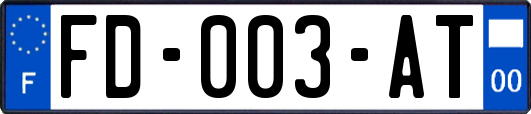 F

FD-003-AT

00